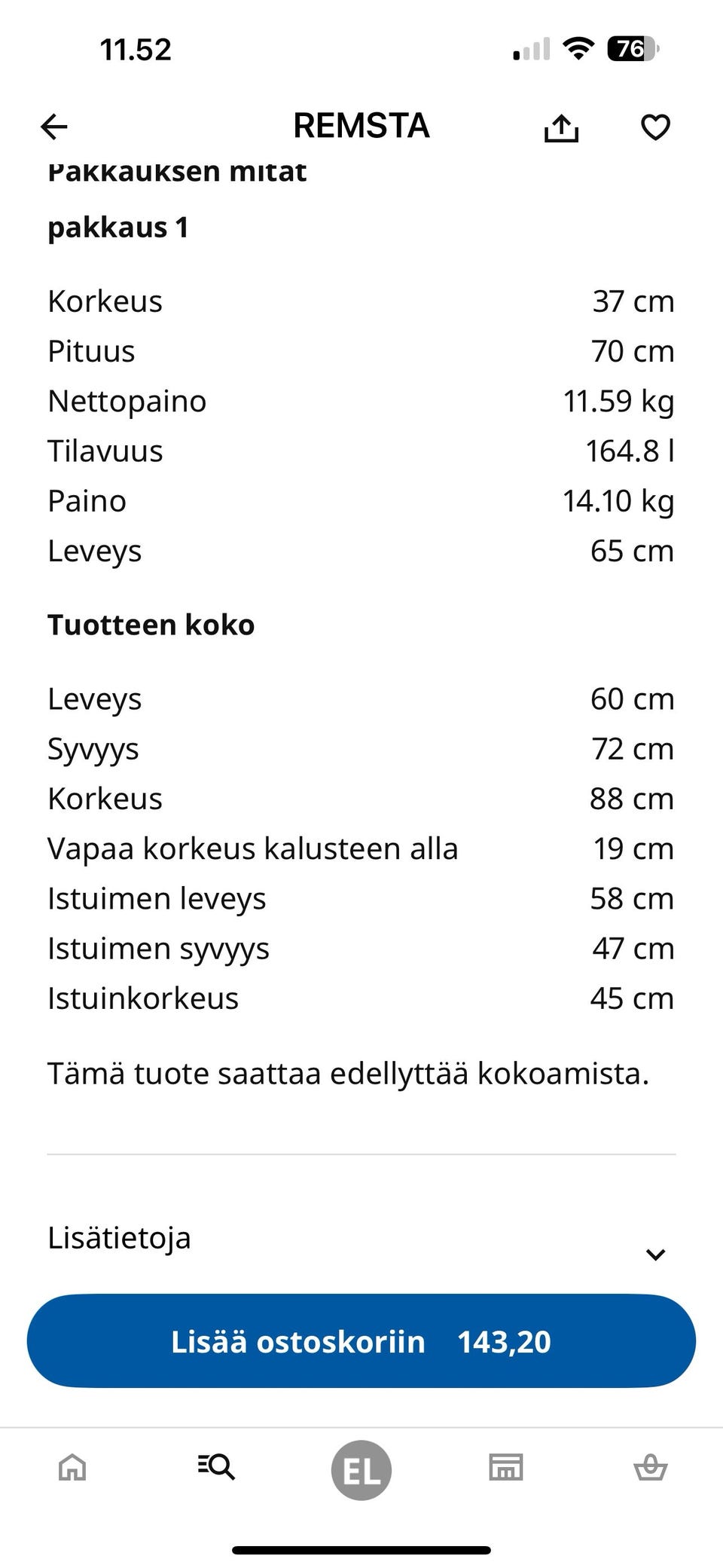 11.52

76

REMSTA

Pakkauksen mitat

pakkaus 1

| | |
|---|---|
| Korkeus | 37 cm |
| Pituus | 70 cm |
| Nettopaino | 11.59 kg |
| Tilavuus | 164.8 l |
| Paino | 14.10 kg |
| Leveys | 65 cm |

Tuotteen koko

| | |
|---|---|
| Leveys | 60 cm |
| Syvyys | 72 cm |
| Korkeus | 88 cm |
| Vapaa korkeus kalusteen alla | 19 cm |
| Istuimen leveys | 58 cm |
| Istuimen syvyys | 47 cm |
| Istuinkorkeus | 45 cm |

Tämä tuote saattaa edellyttää kokoamista.

Lisätietoja

Lisää ostoskoriin 143,20

EL